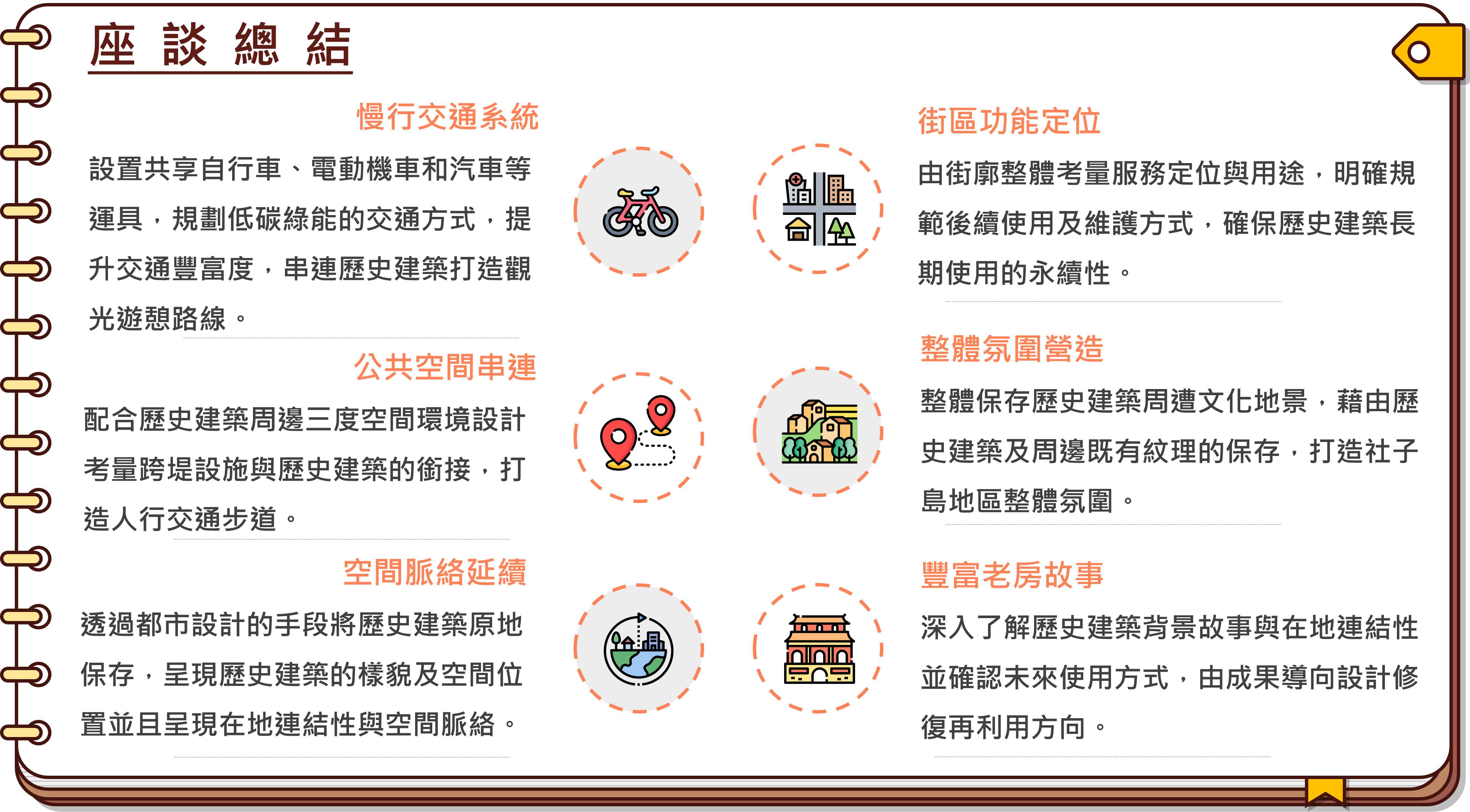 座談總結

慢行交通系統

設置共享自行車、電動機車和汽車等運具，規劃低碳綠能的交通方式，提升交通豐富度，串連歷史建築打造觀光遊憩路線。

公共空間串連

配合歷史建築周邊三度空間環境設計考量跨堤設施與歷史建築的銜接，打造人行交通步道。

空間脈絡延續

透過都市設計的手段將歷史建築原地保存，呈現歷史建築的樣貌及空間位置並且呈現在地連結性與空間脈絡。

街區功能定位

由街廓整體考量服務定位與用途，明確規範後續使用及維護方式，確保歷史建築長期使用的永續性。

整體氛圍營造

整體保存歷史建築周遭文化地景，藉由歷史建築及周邊既有紋理的保存，打造社子島地區整體氛圍。

豐富老房故事

深入了解歷史建築背景故事與在地連結性並確認未來使用方式，由成果導向設計修復再利用方向。